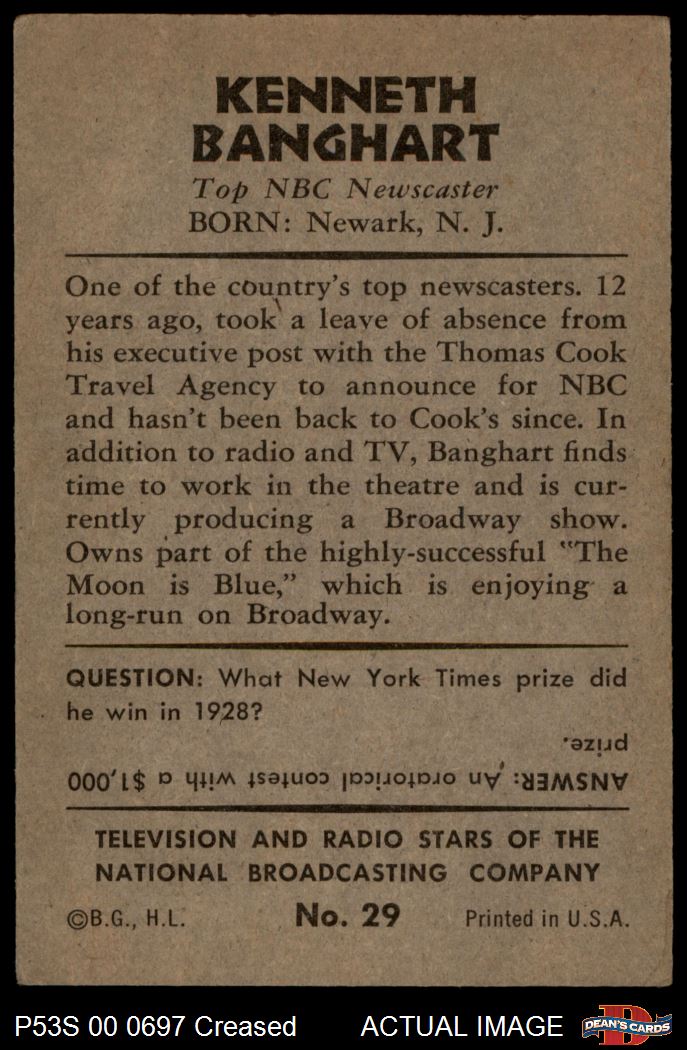 KENNETH BANGHART

Top NBC Newscaster
BORN: Newark, N. J.

One of the country's top newscasters. 12 years ago, took a leave of absence from his executive post with the Thomas Cook Travel Agency to announce for NBC and hasn't been back to Cook's since. In addition to radio and TV, Banghart finds time to work in the theatre and is currently producing a Broadway show. Owns part of the highly-successful "The Moon is Blue," which is enjoying a long-run on Broadway.

QUESTION: What New York Times prize did he win in 1928?

ANSWER: An oratorical contest with a $1,000 prize.

TELEVISION AND RADIO STARS OF THE NATIONAL BROADCASTING COMPANY

©B.G., H.L. No. 29 Printed in U.S.A.

P53S 00 0697 Creased ACTUAL IMAGE DEAN'S CARDS